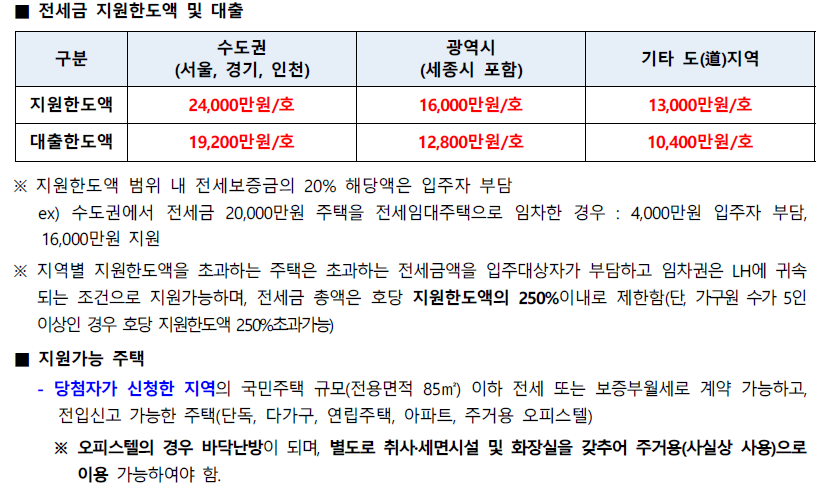 ■ 전세금 지원한도액 및 대출

| 구분 | 수도권 (서울, 경기, 인천) | 광역시 (세종시 포함) | 기타 도(道)지역 |
|---|---|---|---|
| 지원한도액 | 24,000만원/호 | 16,000만원/호 | 13,000만원/호 |
| 대출한도액 | 19,200만원/호 | 12,800만원/호 | 10,400만원/호 |

※ 지원한도액 범위 내 전세보증금의 20% 해당액은 입주자 부담

ex) 수도권에서 전세금 20,000만원 주택을 전세임대주택으로 임차한 경우 : 4,000만원 입주자 부담, 16,000만원 지원

※ 지역별 지원한도액을 초과하는 주택은 초과하는 전세금액을 입주대상자가 부담하고 임차권은 LH에 귀속되는 조건으로 지원가능하며, 전세금 총액은 호당 지원한도액의 250%이내로 제한함(단, 가구원 수가 5인 이상인 경우 호당 지원한도액 250%초과가능)

■ 지원가능 주택

- 당첨자가 신청한 지역의 국민주택 규모(전용면적 85㎡) 이하 전세 또는 보증부월세로 계약 가능하고, 전입신고 가능한 주택(단독, 다가구, 연립주택, 아파트, 주거용 오피스텔)

※ 오피스텔의 경우 바닥난방이 되며, 별도로 취사·세면시설 및 화장실을 갖추어 주거용(사실상 사용)으로 이용 가능하여야 함.